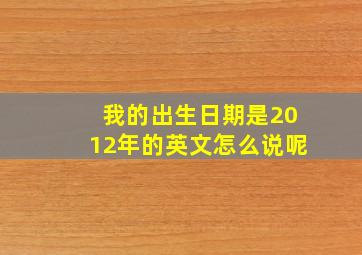 我的出生日期是2012年的英文怎么说呢